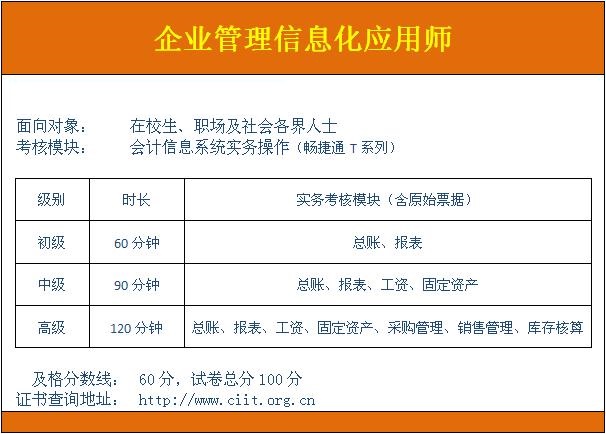 企业管理信息化应用师

面向对象： 在校生、职场及社会各界人士
考核模块： 会计信息系统实务操作（畅捷通T系列）

| 级别 | 时长 | 实务考核模块（含原始票据） |
|---|---|---|
| 初级 | 60分钟 | 总账、报表 |
| 中级 | 90分钟 | 总账、报表、工资、固定资产 |
| 高级 | 120分钟 | 总账、报表、工资、固定资产、采购管理、销售管理、库存核算 |

及格分数线： 60分，试卷总分100分
证书查询地址： http://www.ciit.org.cn